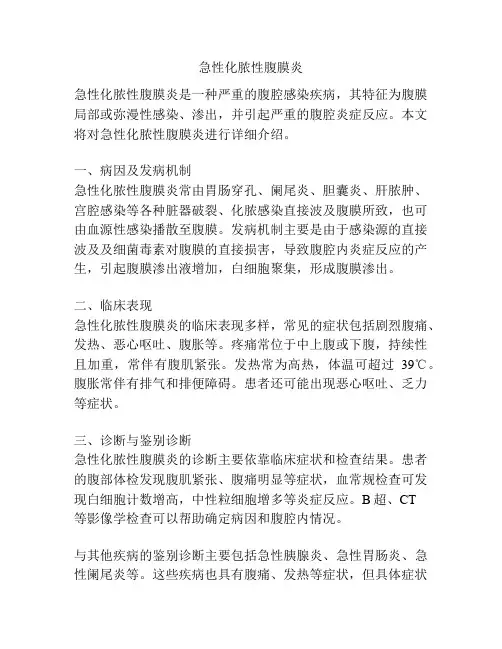 急性化脓性腹膜炎

急性化脓性腹膜炎是一种严重的腹腔感染疾病，其特征为腹膜局部或弥漫性感染、渗出，并引起严重的腹腔炎症反应。本文将对急性化脓性腹膜炎进行详细介绍。

一、病因及发病机制
急性化脓性腹膜炎常由胃肠穿孔、阑尾炎、胆囊炎、肝脓肿、宫腔感染等各种脏器破裂、化脓感染直接波及腹膜所致，也可由血源性感染播散至腹膜。发病机制主要是由于感染源的直接波及及细菌毒素对腹膜的直接损害，导致腹腔内炎症反应的产生，引起腹膜渗出液增加，白细胞聚集，形成腹膜渗出。

二、临床表现
急性化脓性腹膜炎的临床表现多样，常见的症状包括剧烈腹痛、发热、恶心呕吐、腹胀等。疼痛常位于中上腹或下腹，持续性且加重，常伴有腹肌紧张。发热常为高热，体温可超过 39℃。腹胀常伴有排气和排便障碍。患者还可能出现恶心呕吐、乏力等症状。

三、诊断与鉴别诊断
急性化脓性腹膜炎的诊断主要依靠临床症状和检查结果。患者的腹部体检发现腹肌紧张、腹痛明显等症状，血常规检查可发现白细胞计数增高，中性粒细胞增多等炎症反应。B 超、CT 等影像学检查可以帮助确定病因和腹腔内情况。

与其他疾病的鉴别诊断主要包括急性胰腺炎、急性胃肠炎、急性阑尾炎等。这些疾病也具有腹痛、发热等症状，但具体症状